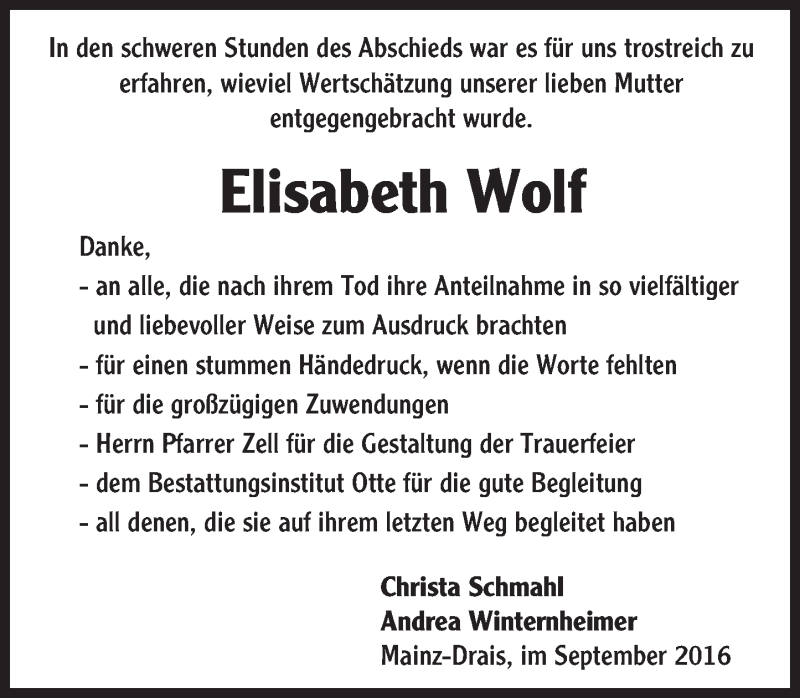 In den schweren Stunden des Abschieds war es für uns trostreich zu erfahren, wieviel Wertschätzung unserer lieben Mutter entgegengebracht wurde.

Elisabeth Wolf

Danke,

- an alle, die nach ihrem Tod ihre Anteilnahme in so vielfältiger und liebevoller Weise zum Ausdruck brachten
- für einen stummen Händedruck, wenn die Worte fehlten
- für die großzügigen Zuwendungen
- Herrn Pfarrer Zell für die Gestaltung der Trauerfeier
- dem Bestattungsinstitut Otte für die gute Begleitung
- all denen, die sie auf ihrem letzten Weg begleitet haben

Christa Schmahl
Andrea Winternheimer
Mainz-Drais, im September 2016